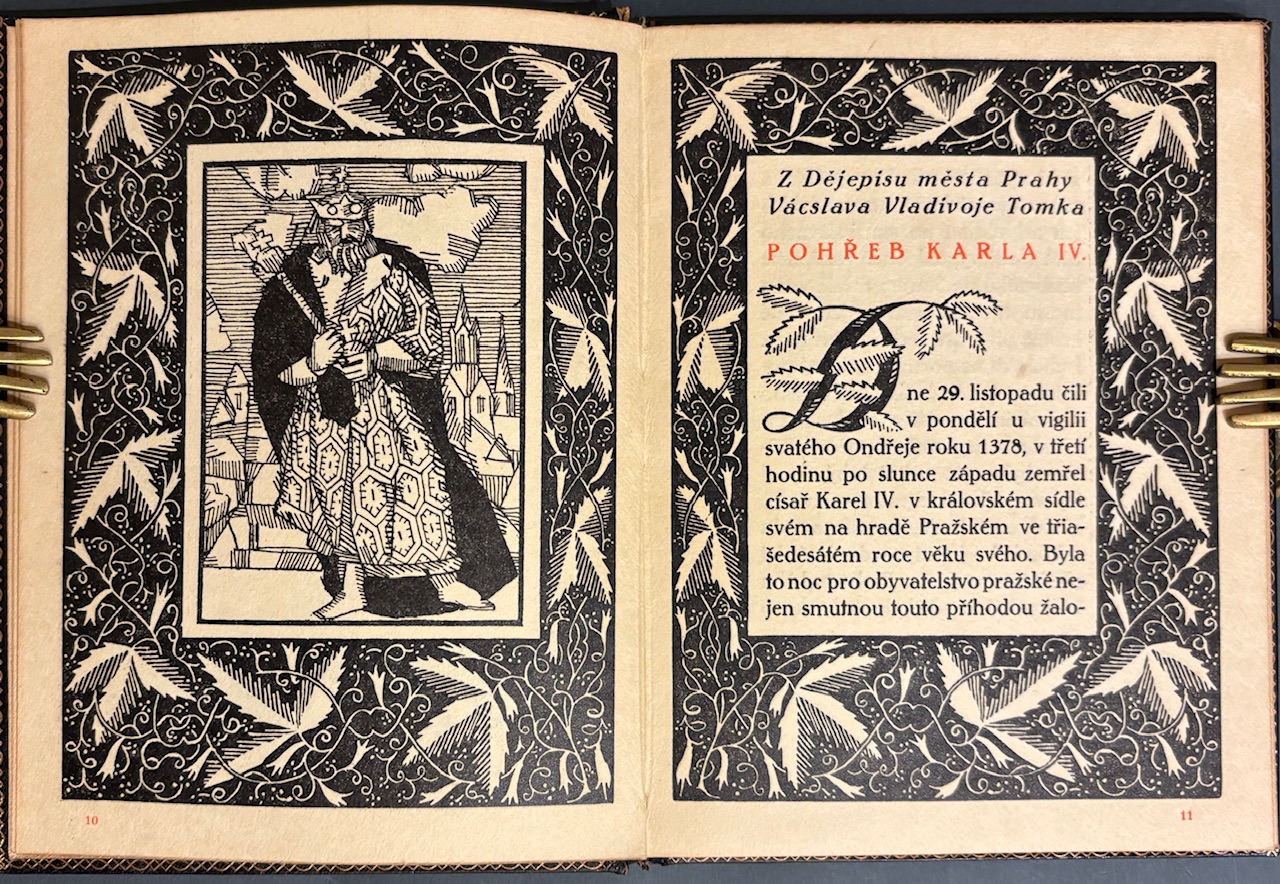 10

Z Dějepisu města Prahy
Vácslava Vladivoje Tomka

POHŘEB KARLA IV.

Dne 29. listopadu čili v pondělí u vigilii svatého Ondřeje roku 1378, v třetí hodinu po slunce západu zemřel císař Karel IV. v královském sídle svém na hradě Pražském ve třiašedesátém roce věku svého. Byla to noc pro obyvatelstvo pražské nejen smutnou touto příhodou žalo-

11